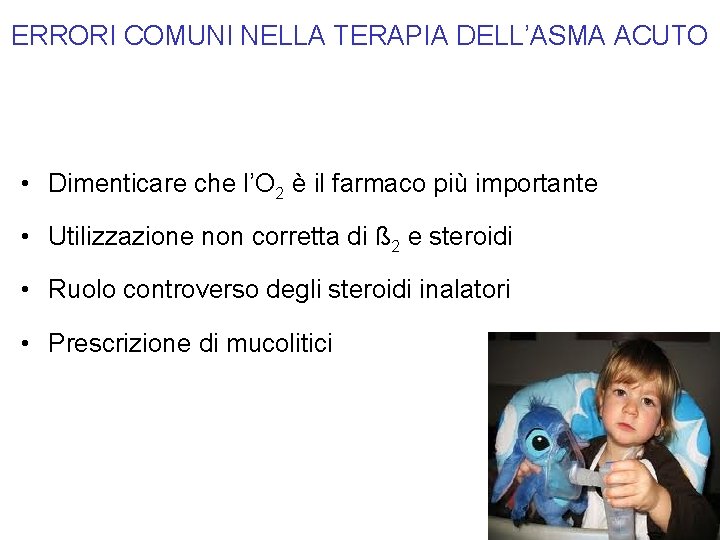 ERRORI COMUNI NELLA TERAPIA DELL'ASMA ACUTO

• Dimenticare che l'$O_2$ è il farmaco più importante
• Utilizzazione non corretta di $ß_2$ e steroidi
• Ruolo controverso degli steroidi inalatori
• Prescrizione di mucolitici